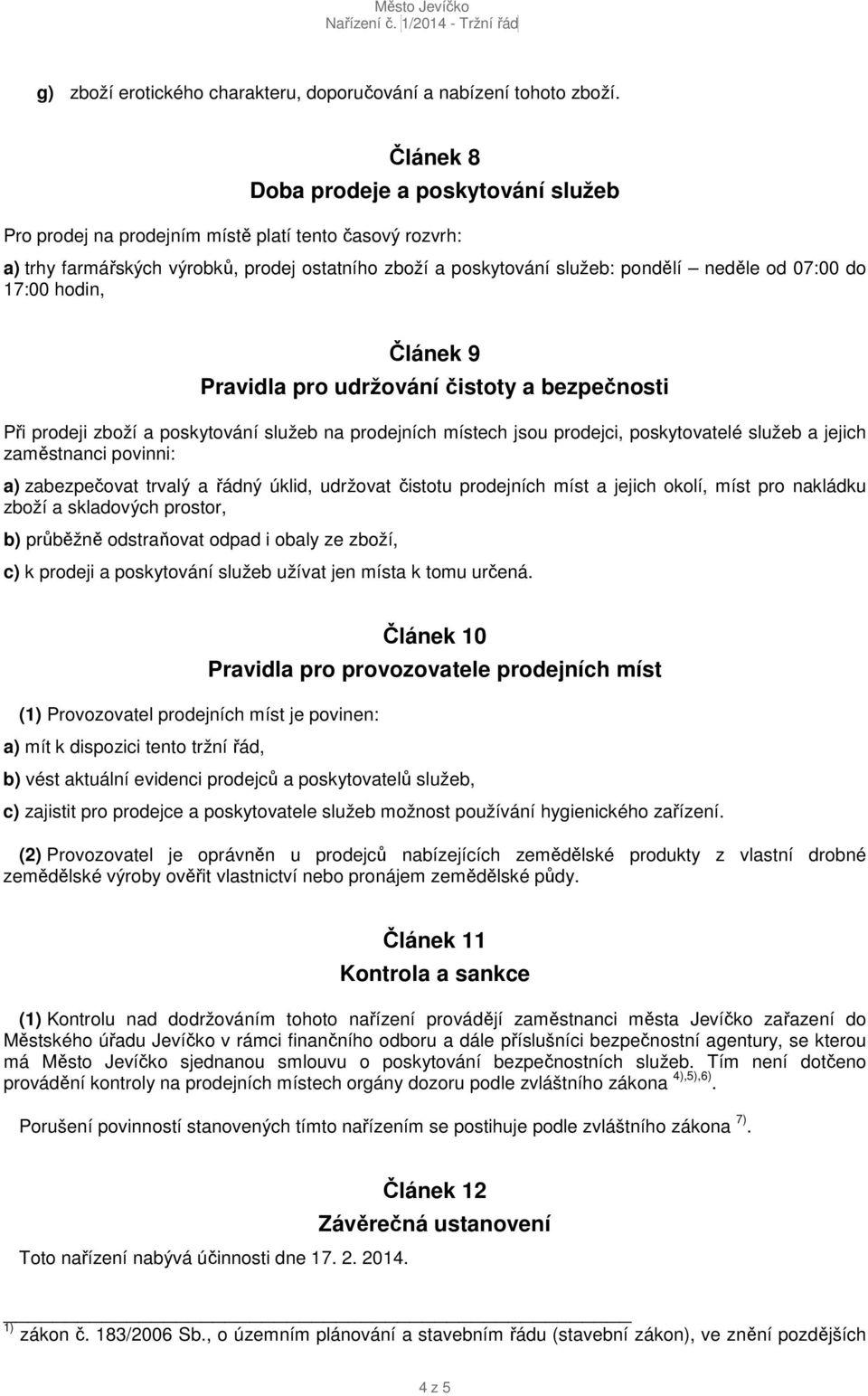 Město Jevíčko
Nařízení č. 1/2014 - Tržní řád

g) zboží erotického charakteru, doporučování a nabízení tohoto zboží.

Článek 8
Doba prodeje a poskytování služeb

Pro prodej na prodejním místě platí tento časový rozvrh:

a) trhy farmářských výrobků, prodej ostatního zboží a poskytování služeb: pondělí – neděle od 07:00 do 17:00 hodin,

Článek 9
Pravidla pro udržování čistoty a bezpečnosti

Při prodeji zboží a poskytování služeb na prodejních místech jsou prodejci, poskytovatelé služeb a jejich zaměstnanci povinni:

a) zabezpečovat trvalý a řádný úklid, udržovat čistotu prodejních míst a jejich okolí, míst pro nakládku zboží a skladových prostor,

b) průběžně odstraňovat odpad i obaly ze zboží,

c) k prodeji a poskytování služeb užívat jen místa k tomu určená.

Článek 10
Pravidla pro provozovatele prodejních míst

(1) Provozovatel prodejních míst je povinen:

a) mít k dispozici tento tržní řád,

b) vést aktuální evidenci prodejců a poskytovatelů služeb,

c) zajistit pro prodejce a poskytovatele služeb možnost používání hygienického zařízení.

(2) Provozovatel je oprávněn u prodejců nabízejících zemědělské produkty z vlastní drobné zemědělské výroby ověřit vlastnictví nebo pronájem zemědělské půdy.

Článek 11
Kontrola a sankce

(1) Kontrolu nad dodržováním tohoto nařízení provádějí zaměstnanci města Jevíčko zařazení do Městského úřadu Jevíčko v rámci finančního odboru a dále příslušníci bezpečnostní agentury, se kterou má Město Jevíčko sjednanou smlouvu o poskytování bezpečnostních služeb. Tím není dotčeno provádění kontroly na prodejních místech orgány dozoru podle zvláštního zákona $^{4),5),6)}$.

Porušení povinností stanovených tímto nařízením se postihuje podle zvláštního zákona $^{7)}$.

Článek 12
Závěrečná ustanovení

Toto nařízení nabývá účinnosti dne 17. 2. 2014.

$^{1)}$ zákon č. 183/2006 Sb., o územním plánování a stavebním řádu (stavební zákon), ve znění pozdějších

4 z 5